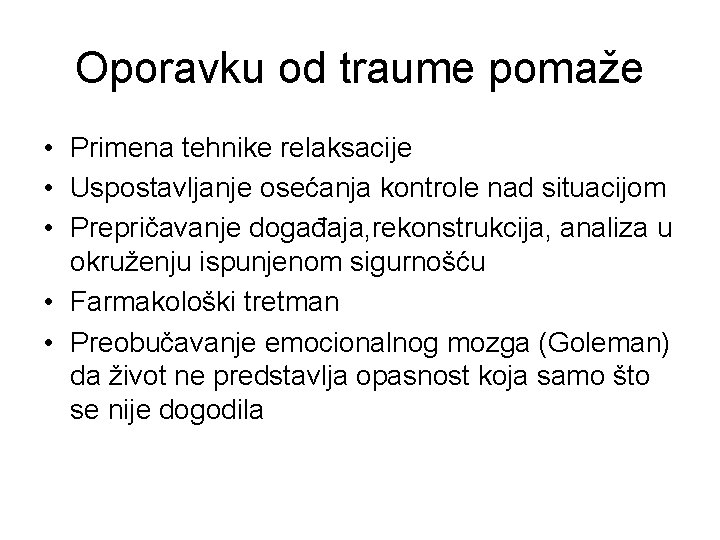 Oporavku od traume pomaže

• Primena tehnike relaksacije
• Uspostavljanje osećanja kontrole nad situacijom
• Prepričavanje događaja,rekonstrukcija, analiza u okruženju ispunjenom sigurnošću
• Farmakološki tretman
• Preobučavanje emocionalnog mozga (Goleman) da život ne predstavlja opasnost koja samo što se nije dogodila